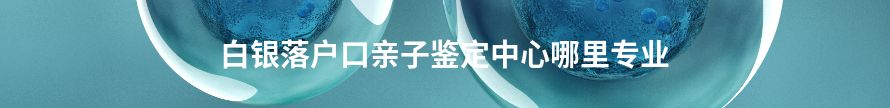 白银落户口亲子鉴定中心哪里专业